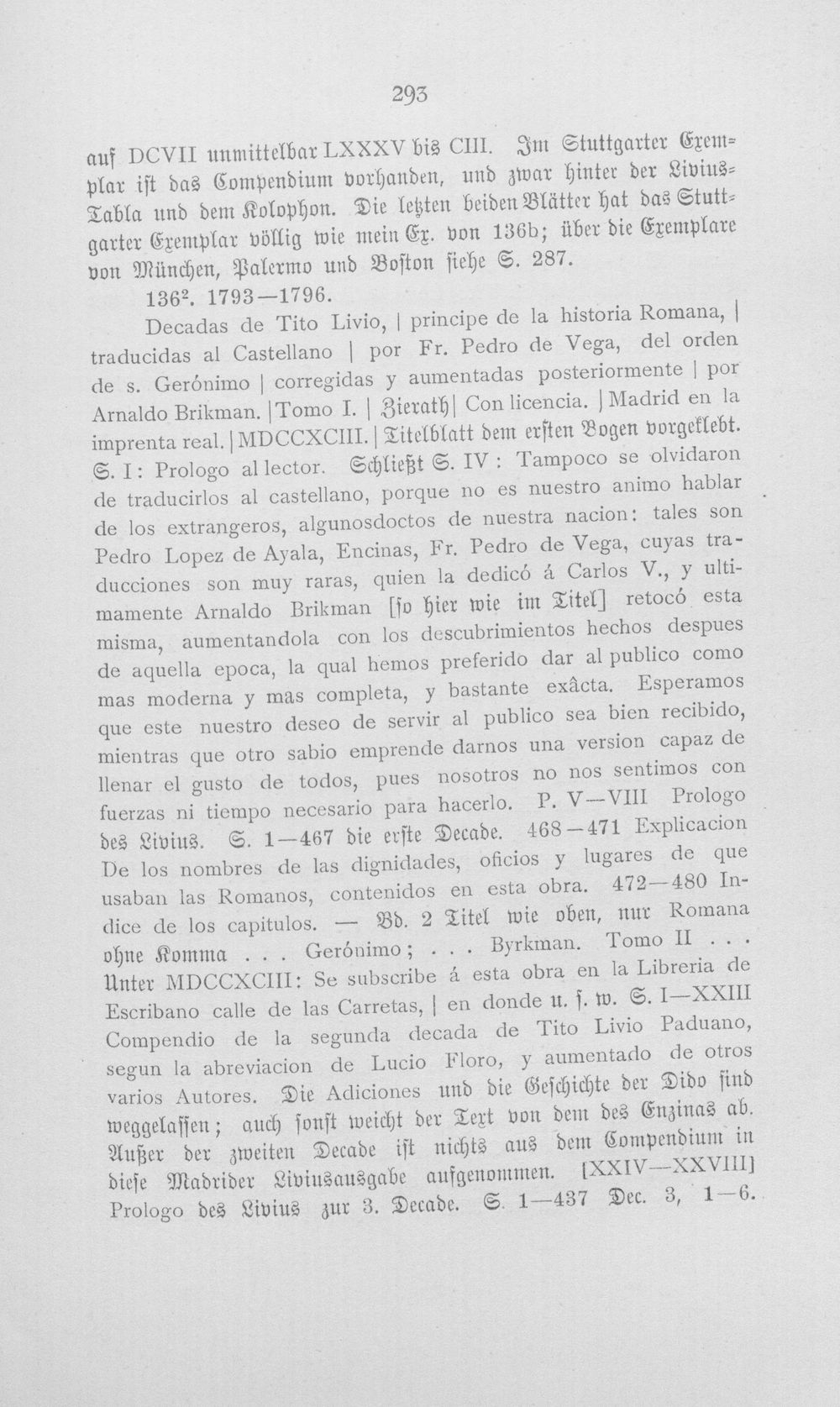 293

auf DCVII unmittelbar LXXXV bis CIII. Im Stuttgarter Exemplar ist das Compendium vorhanden, und zwar hinter der Livius-Tabla und dem Kolophon. Die letzten beiden Blätter hat das Stuttgarter Exemplar völlig wie mein Ex. von 136b; über die Exemplare von München, Palermo und Boston siehe S. 287.

$136^{2}$. 1793—1796.

Decadas de Tito Livio, | principe de la historia Romana, | traducidas al Castellano | por Fr. Pedro de Vega, del orden de s. Gerónimo | corregidas y aumentadas posteriormente | por Arnaldo Brikman. | Tomo I. | Zierath | Con licencia. | Madrid en la imprenta real. | MDCCXCIII. | Titelblatt dem ersten Bogen vorgeklebt. S. I: Prologo al lector. Schließt S. IV: Tampoco se olvidaron de traducirlos al castellano, porque no es nuestro animo hablar de los extrangeros, algunosdoctos de nuestra nacion: tales son Pedro Lopez de Ayala, Encinas, Fr. Pedro de Vega, cuyas traducciones son muy raras, quien la dedicó á Carlos V., y ultimamente Arnaldo Brikman [so hier wie im Titel] retocó esta misma, aumentandola con los descubrimientos hechos despues de aquella epoca, la qual hemos preferido dar al publico como mas moderna y mas completa, y bastante exâcta. Esperamos que este nuestro deseo de servir al publico sea bien recibido, mientras que otro sabio emprende darnos una version capaz de llenar el gusto de todos, pues nosotros no nos sentimos con fuerzas ni tiempo necesario para hacerlo. P. V—VIII Prologo des Livius. S. 1—467 die erste Decade. 468—471 Explicacion De los nombres de las dignidades, oficios y lugares de que usaban las Romanos, contenidos en esta obra. 472—480 Indice de los capitulos. — Bd. 2 Titel wie oben, nur Romana ohne Komma . . . Gerónimo; . . . Byrkman. Tomo II . . . Unter MDCCXCIII: Se subscribe á esta obra en la Libreria de Escribano calle de las Carretas, | en donde u. s. w. S. I—XXIII Compendio de la segunda decada de Tito Livio Paduano, segun la abreviacion de Lucio Floro, y aumentado de otros varios Autores. Die Adiciones und die Geschichte der Dido sind weggelassen; auch sonst weicht der Text von dem des Enzinas ab. Außer der zweiten Decade ist nichts aus dem Compendium in diese Madrider Liviusausgabe aufgenommen. [XXIV—XXVIII] Prologo des Livius zur 3. Decade. S. 1—437 Dec. 3, 1—6.